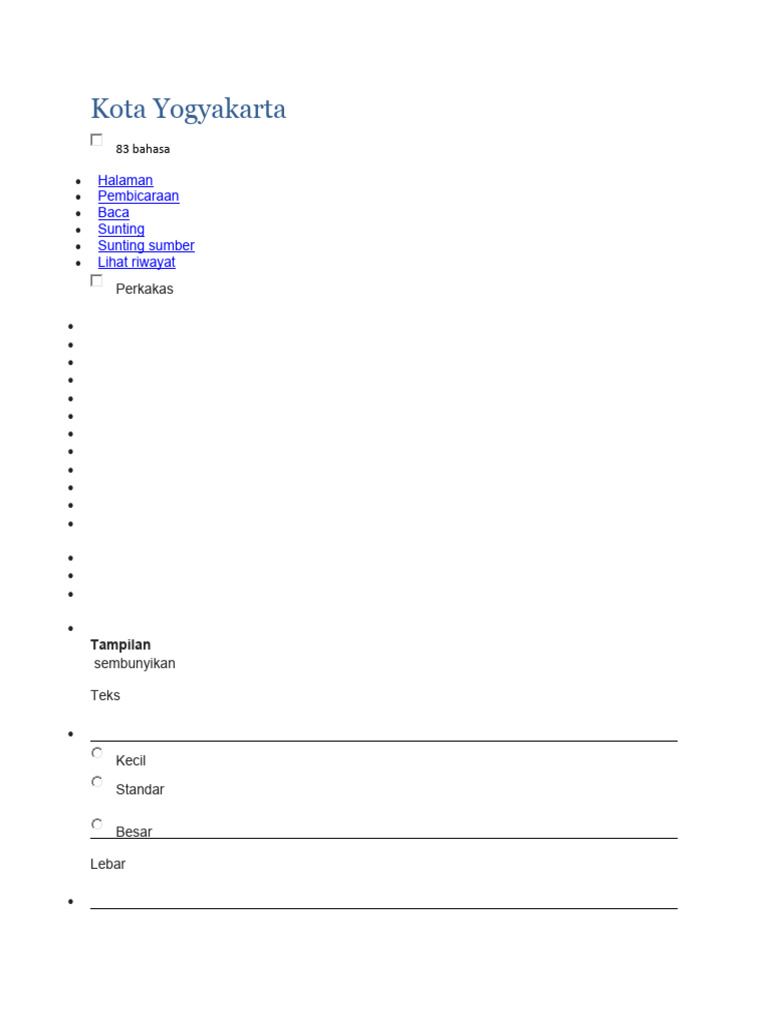 Kota Yogyakarta

83 bahasa

- Halaman
- Pembicaraan
- Baca
- Sunting
- Sunting sumber
- Lihat riwayat

Perkakas

Tampilan
sembunyikan

Teks

Kecil

Standar

Besar

Lebar